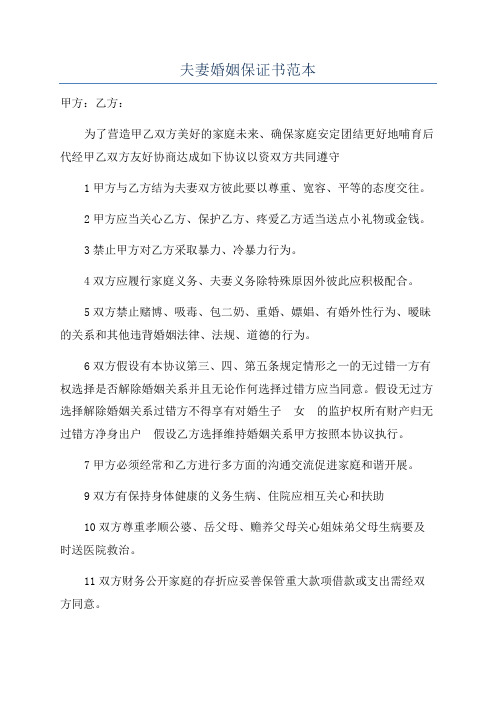 夫妻婚姻保证书范本

甲方：乙方：

为了营造甲乙双方美好的家庭未来、确保家庭安定团结更好地哺育后代经甲乙双方友好协商达成如下协议以资双方共同遵守

1 甲方与乙方结为夫妻双方彼此要以尊重、宽容、平等的态度交往。

2 甲方应当关心乙方、保护乙方、疼爱乙方适当送点小礼物或金钱。

3 禁止甲方对乙方采取暴力、冷暴力行为。

4 双方应履行家庭义务、夫妻义务除特殊原因外彼此应积极配合。

5 双方禁止赌博、吸毒、包二奶、重婚、嫖娼、有婚外性行为、暧昧的关系和其他违背婚姻法律、法规、道德的行为。

6 双方假设有本协议第三、四、第五条规定情形之一的无过错一方有权选择是否解除婚姻关系并且无论作何选择过错方应当同意。假设无过方选择解除婚姻关系过错方不得享有对婚生子 女 的监护权所有财产归无过错方净身出户 假设乙方选择维持婚姻关系甲方按照本协议执行。

7 甲方必须经常和乙方进行多方面的沟通交流促进家庭和谐开展。

9 双方有保持身体健康的义务生病、住院应相互关心和扶助

10 双方尊重孝顺公婆、岳父母、赡养父母关心姐妹弟父母生病要及时送医院救治。

11 双方财务公开家庭的存折应妥善保管重大款项借款或支出需经双方同意。